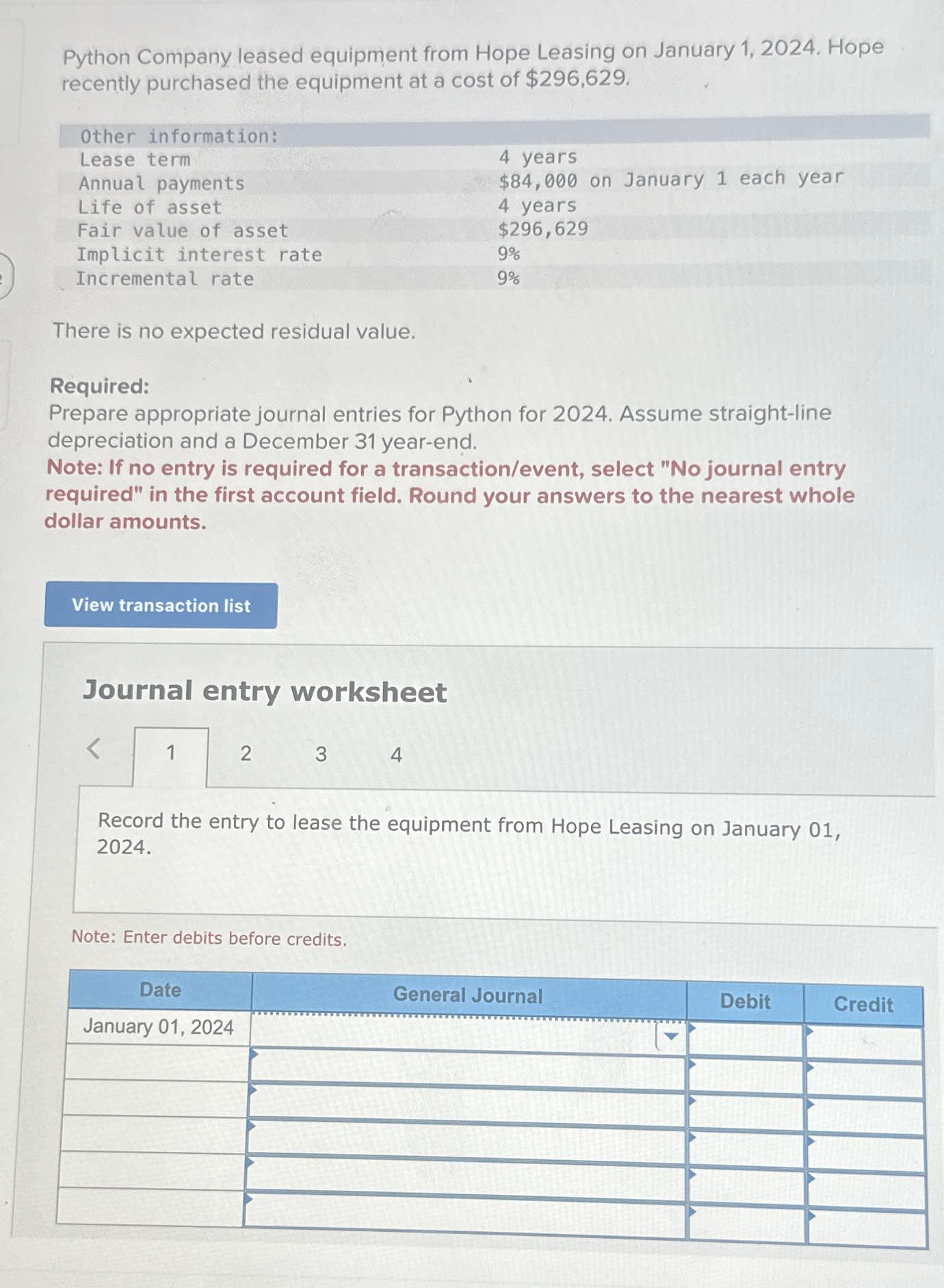 Python Company leased equipment from Hope Leasing on January 1, 2024. Hope recently purchased the equipment at a cost of $296,629.

| Other information: | |
|---|---|
| Lease term | 4 years |
| Annual payments | $84,000 on January 1 each year |
| Life of asset | 4 years |
| Fair value of asset | $296,629 |
| Implicit interest rate | 9% |
| Incremental rate | 9% |

There is no expected residual value.

Required:
Prepare appropriate journal entries for Python for 2024. Assume straight-line depreciation and a December 31 year-end.
Note: If no entry is required for a transaction/event, select "No journal entry required" in the first account field. Round your answers to the nearest whole dollar amounts.

View transaction list

Journal entry worksheet

< 1 2 3 4

Record the entry to lease the equipment from Hope Leasing on January 01, 2024.

Note: Enter debits before credits.

| Date | General Journal | Debit | Credit |
|---|---|---|---|
| January 01, 2024 | | | |
| | | | |
| | | | |
| | | | |
| | | | |
| | | | |